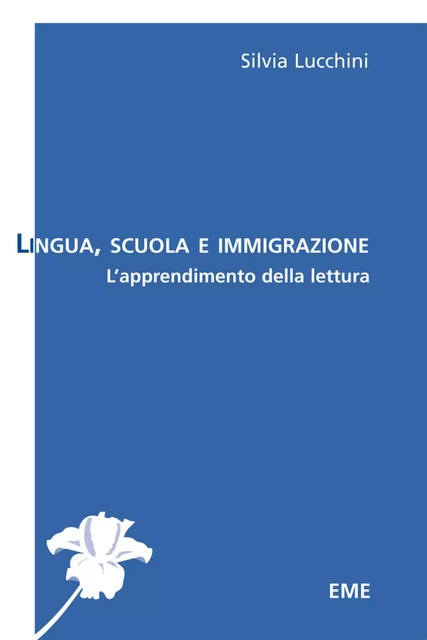 Silvia Lucchini

LINGUA, SCUOLA E IMMIGRAZIONE
L'apprendimento della lettura

EME